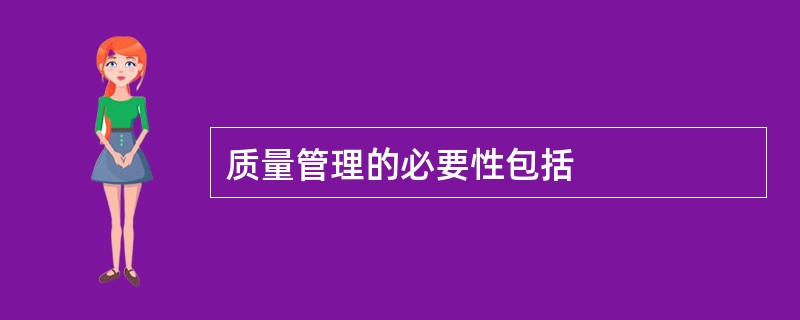 质量管理的必要性包括